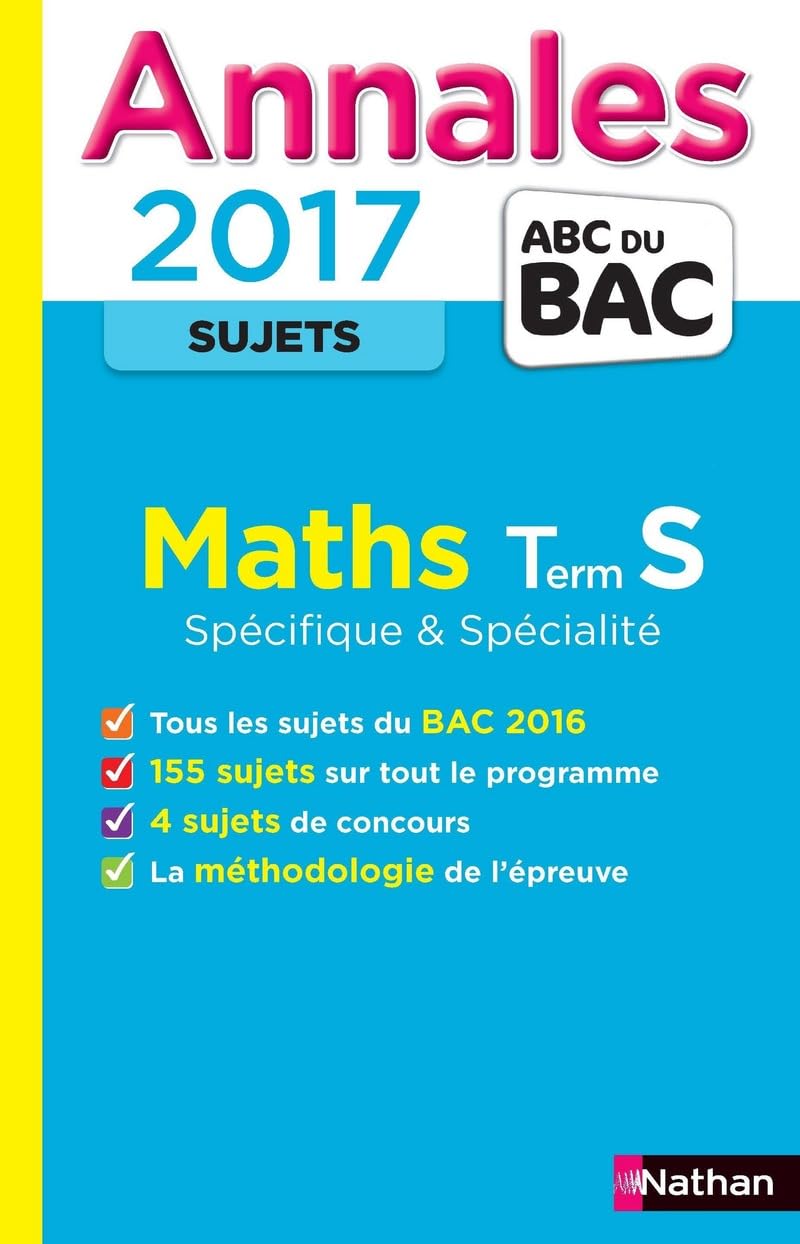 Annales
2017
SUJETS

ABC DU BAC

Maths Term S
Spécifique & Spécialité

Tous les sujets du BAC 2016
155 sujets sur tout le programme
4 sujets de concours
La méthodologie de l'épreuve

Nathan